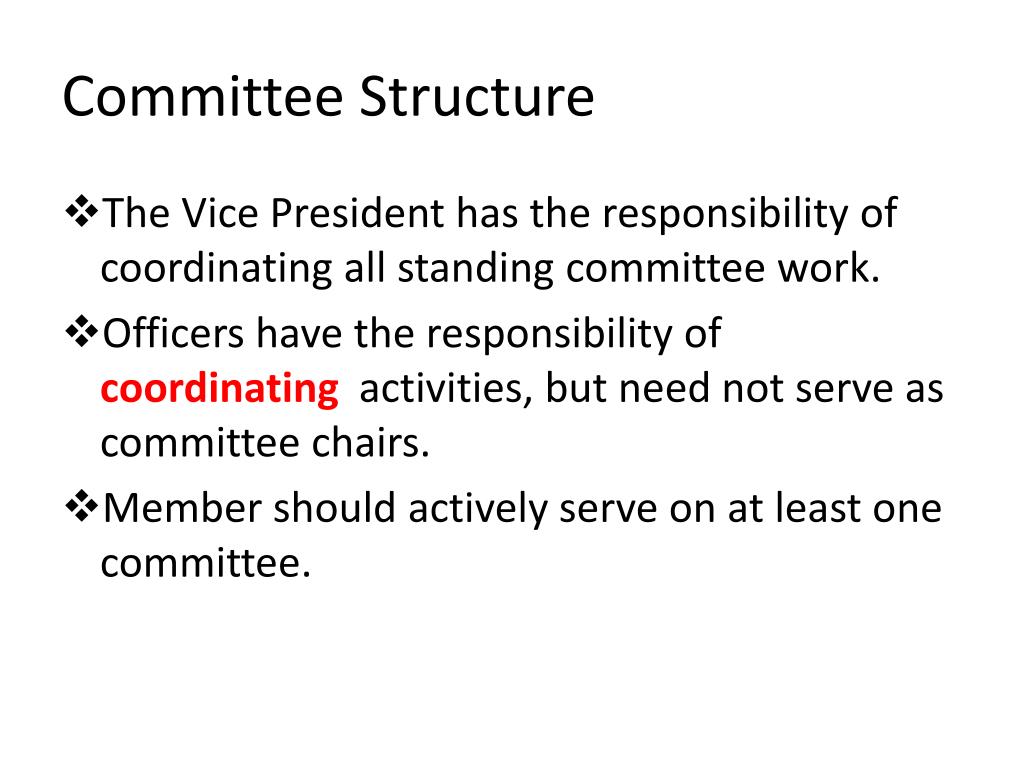 Committee Structure

❖The Vice President has the responsibility of coordinating all standing committee work.

❖Officers have the responsibility of coordinating activities, but need not serve as committee chairs.

❖Member should actively serve on at least one committee.